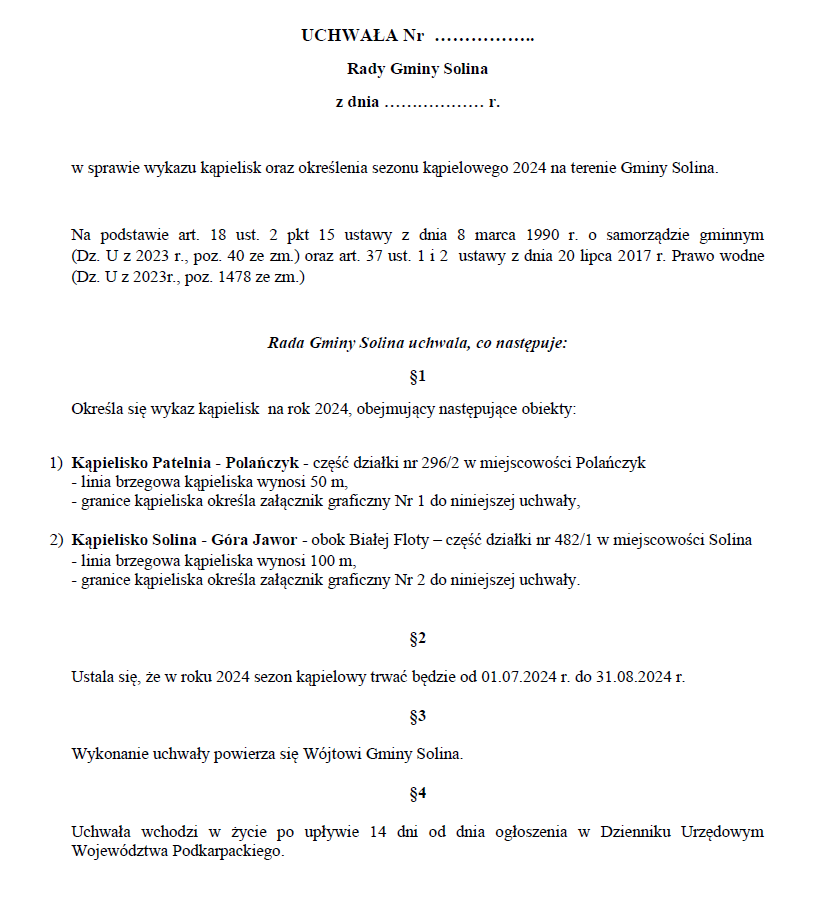 UCHWAŁA Nr ……………..

Rady Gminy Solina

z dnia ……………… r.

w sprawie wykazu kąpielisk oraz określenia sezonu kąpielowego 2024 na terenie Gminy Solina.

Na podstawie art. 18 ust. 2 pkt 15 ustawy z dnia 8 marca 1990 r. o samorządzie gminnym (Dz. U z 2023 r., poz. 40 ze zm.) oraz art. 37 ust. 1 i 2 ustawy z dnia 20 lipca 2017 r. Prawo wodne (Dz. U z 2023r., poz. 1478 ze zm.)

Rada Gminy Solina uchwala, co następuje:

§1

Określa się wykaz kąpielisk na rok 2024, obejmujący następujące obiekty:

1) Kąpielisko Patelnia - Polańczyk - część działki nr 296/2 w miejscowości Polańczyk
- linia brzegowa kąpieliska wynosi 50 m,
- granice kąpieliska określa załącznik graficzny Nr 1 do niniejszej uchwały,

2) Kąpielisko Solina - Góra Jawor - obok Białej Floty – część działki nr 482/1 w miejscowości Solina
- linia brzegowa kąpieliska wynosi 100 m,
- granice kąpieliska określa załącznik graficzny Nr 2 do niniejszej uchwały.

§2

Ustala się, że w roku 2024 sezon kąpielowy trwać będzie od 01.07.2024 r. do 31.08.2024 r.

§3

Wykonanie uchwały powierza się Wójtowi Gminy Solina.

§4

Uchwała wchodzi w życie po upływie 14 dni od dnia ogłoszenia w Dzienniku Urzędowym Województwa Podkarpackiego.